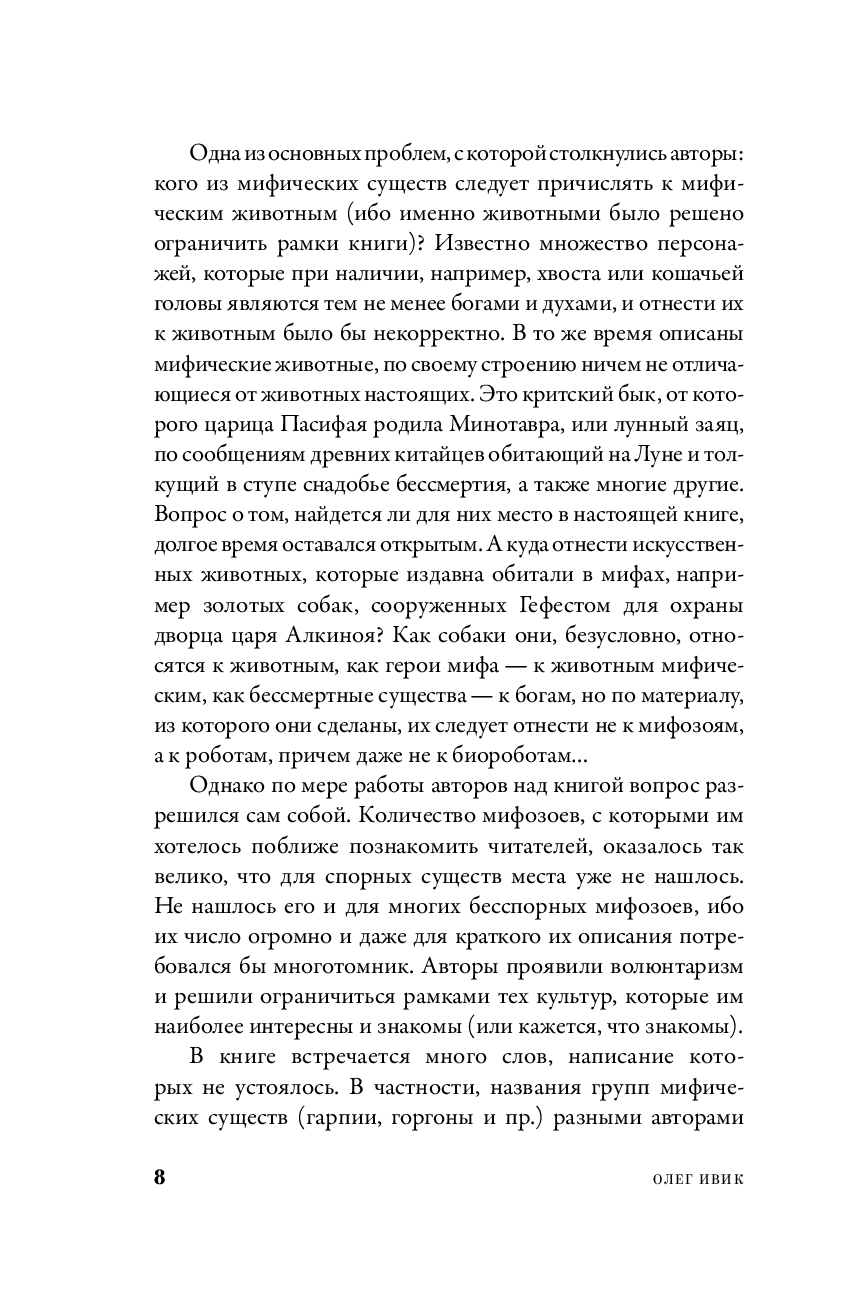 Одна из основных проблем, с которой столкнулись авторы: кого из мифических существ следует причислять к мифическим животным (ибо именно животными было решено ограничить рамки книги)? Известно множество персонажей, которые при наличии, например, хвоста или кошачьей головы являются тем не менее богами и духами, и отнести их к животным было бы некорректно. В то же время описаны мифические животные, по своему строению ничем не отличающиеся от животных настоящих. Это критский бык, от которого царица Пасифая родила Минотавра, или лунный заяц, по сообщениям древних китайцев обитающий на Луне и толкущий в ступе снадобье бессмертия, а также многие другие. Вопрос о том, найдется ли для них место в настоящей книге, долгое время оставался открытым. А куда отнести искусственных животных, которые издавна обитали в мифах, например золотых собак, сооруженных Гефестом для охраны дворца царя Алкиноя? Как собаки они, безусловно, относятся к животным, как герои мифа — к животным мифическим, как бессмертные существа — к богам, но по материалу, из которого они сделаны, их следует отнести не к мифозоям, а к роботам, причем даже не к биороботам...

Однако по мере работы авторов над книгой вопрос разрешился сам собой. Количество мифозоев, с которыми им хотелось поближе познакомить читателей, оказалось так велико, что для спорных существ места уже не нашлось. Не нашлось его и для многих бесспорных мифозоев, ибо их число огромно и даже для краткого их описания потребовался бы многотомник. Авторы проявили волюнтаризм и решили ограничиться рамками тех культур, которые им наиболее интересны и знакомы (или кажется, что знакомы).

В книге встречается много слов, написание которых не устоялось. В частности, названия групп мифических существ (гарпии, горгоны и пр.) разными авторами

8 ОЛЕГ ИВИК